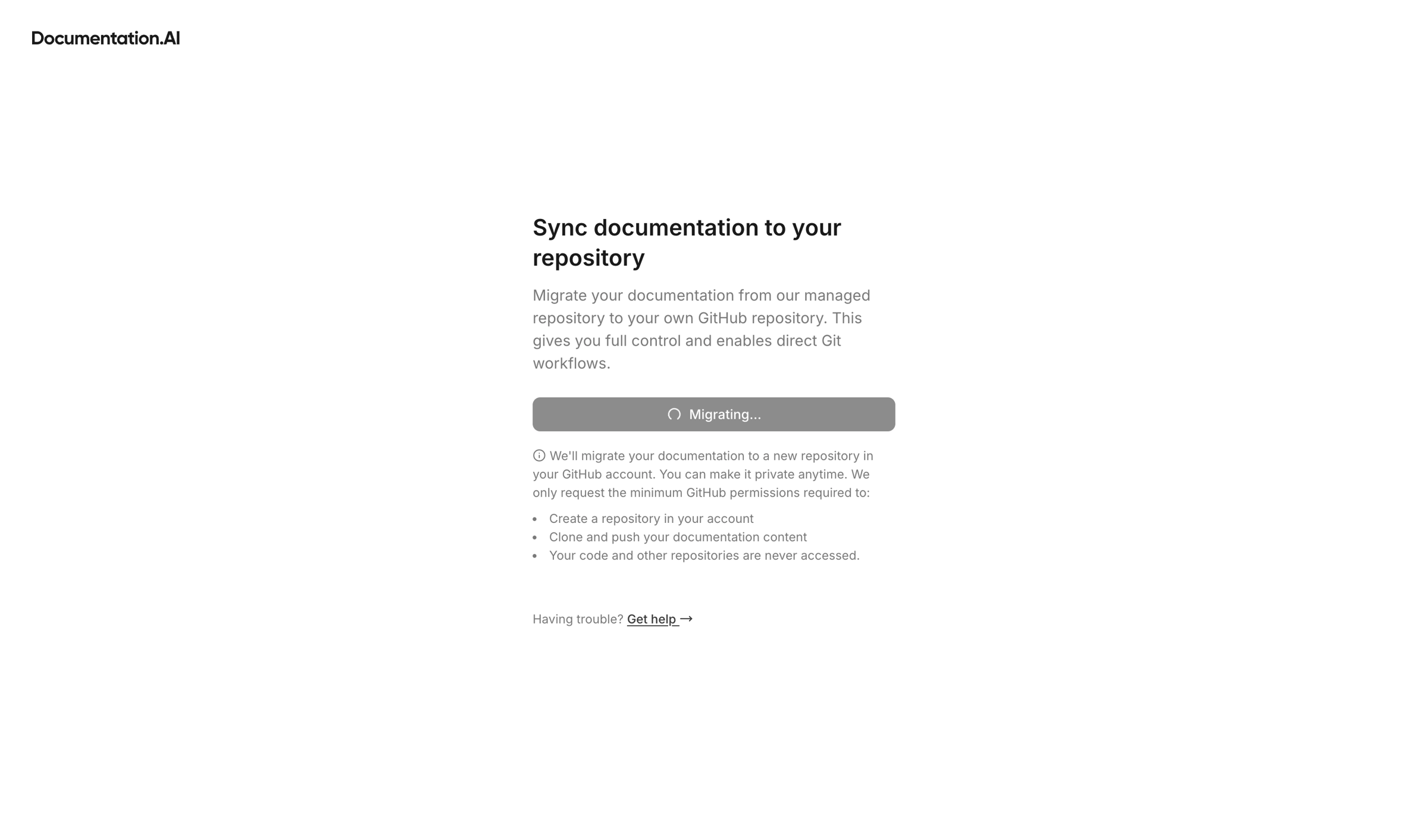 Documentation.AI

Sync documentation to your repository

Migrate your documentation from our managed repository to your own GitHub repository. This gives you full control and enables direct Git workflows.

Migrating...

We'll migrate your documentation to a new repository in your GitHub account. You can make it private anytime. We only request the minimum GitHub permissions required to:

- Create a repository in your account
- Clone and push your documentation content
- Your code and other repositories are never accessed.

Having trouble? Get help →